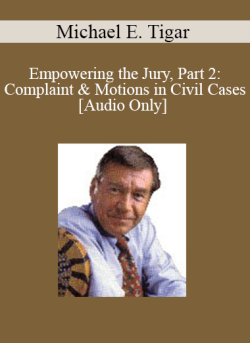 Michael E. Tigar

Empowering the Jury, Part 2: Complaint & Motions in Civil Cases [Audio Only]